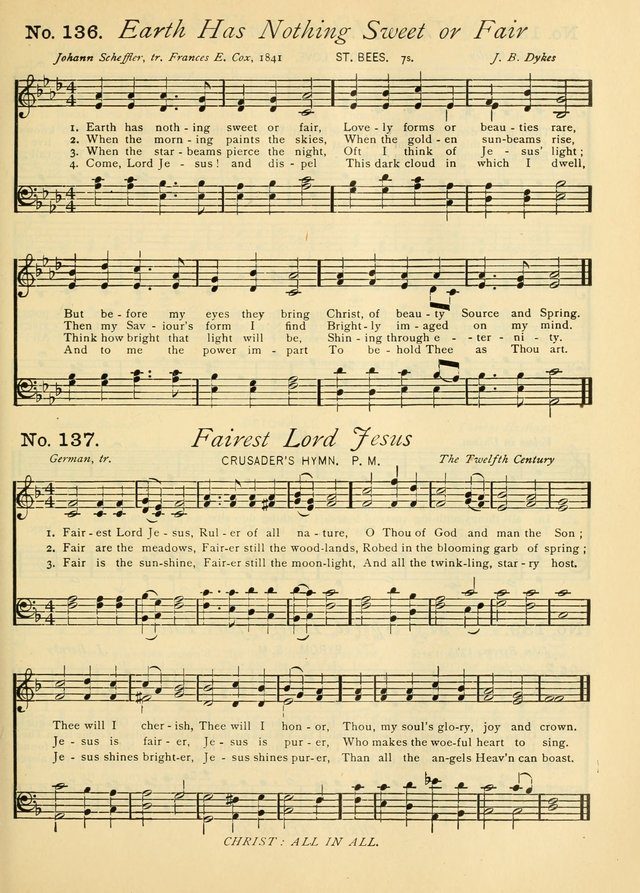 No. 136. Earth Has Nothing Sweet or Fair

Johann Scheffler, tr. Frances E. Cox, 1841    ST. BEES. 7s.    J. B. Dykes

1. Earth has noth - ing sweet or fair, Love - ly forms or beau - ties rare,
2. When the morn - ing paints the skies, When the gold - en sun-beams rise,
3. When the star - beams pierce the night, Oft I think of Je - sus' light;
4. Come, Lord Je - sus! and dis - pel This dark cloud in which I dwell,

But be - fore my eyes they bring Christ, of beau - ty Source and Spring.
Then my Sav - iour's form I find Bright - ly im - aged on my mind.
Think how bright that light will be, Shin - ing through e - - ter - ni - ty.
And to me the power im - part To be - hold Thee as Thou art.

No. 137. Fairest Lord Jesus

German, tr.    CRUSADER'S HYMN. P. M.    The Twelfth Century

1. Fair - est Lord Je - sus, Rul - er of all na - ture, O Thou of God and man the Son;
2. Fair are the meadows, Fair-er still the wood-lands, Robed in the blooming garb of spring;
3. Fair is the sun-shine, Fair-er still the moon-light, And all the twink-ling, star - ry host.

Thee will I cher - ish, Thee will I hon - or, Thou, my soul's glo-ry, joy and crown.
Je - sus is fair - er, Je - sus is pur - er, Who makes the woe-ful heart to sing.
Je - sus shines bright-er, Je - sus shines pur-er, Than all the an-gels Heav'n can boast.

CHRIST: ALL IN ALL.